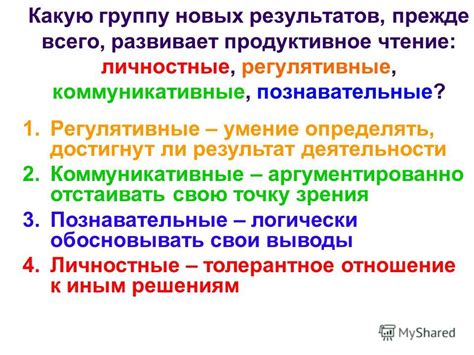 Какую группу новых результатов, прежде всего, развивает продуктивное чтение: личностные, регулятивные, коммуникативные, познавательные?

1. Регулятивные – умение определять, достигнут ли результат деятельности
2. Коммуникативные – аргументированно отстаивать свою точку зрения
3. Познавательные – логически обосновывать свои выводы
4. Личностные – толерантное отношение к иным решениям

MyShared